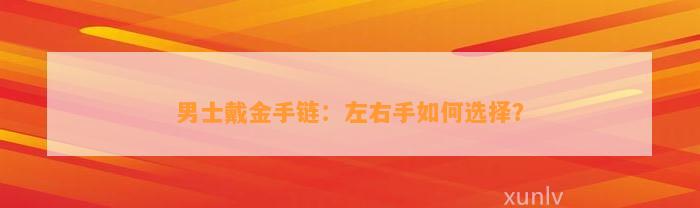 男士戴金手链：左右手如何选择？

xunlv